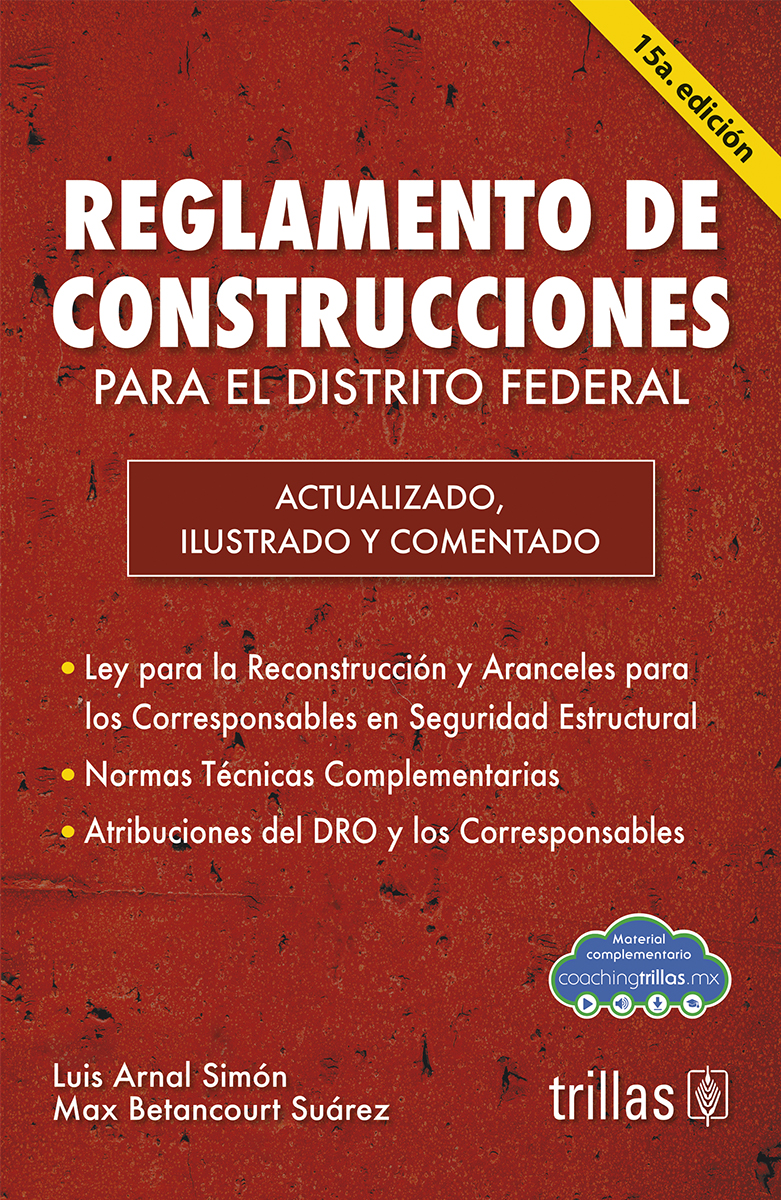 15a. edición

REGLAMENTO DE CONSTRUCCIONES
PARA EL DISTRITO FEDERAL

ACTUALIZADO, ILUSTRADO Y COMENTADO

• Ley para la Reconstrucción y Aranceles para los Corresponsables en Seguridad Estructural
• Normas Técnicas Complementarias
• Atribuciones del DRO y los Corresponsables

Material complementario
coachingtrillas.mx

Luis Arnal Simón
Max Betancourt Suárez

trillas